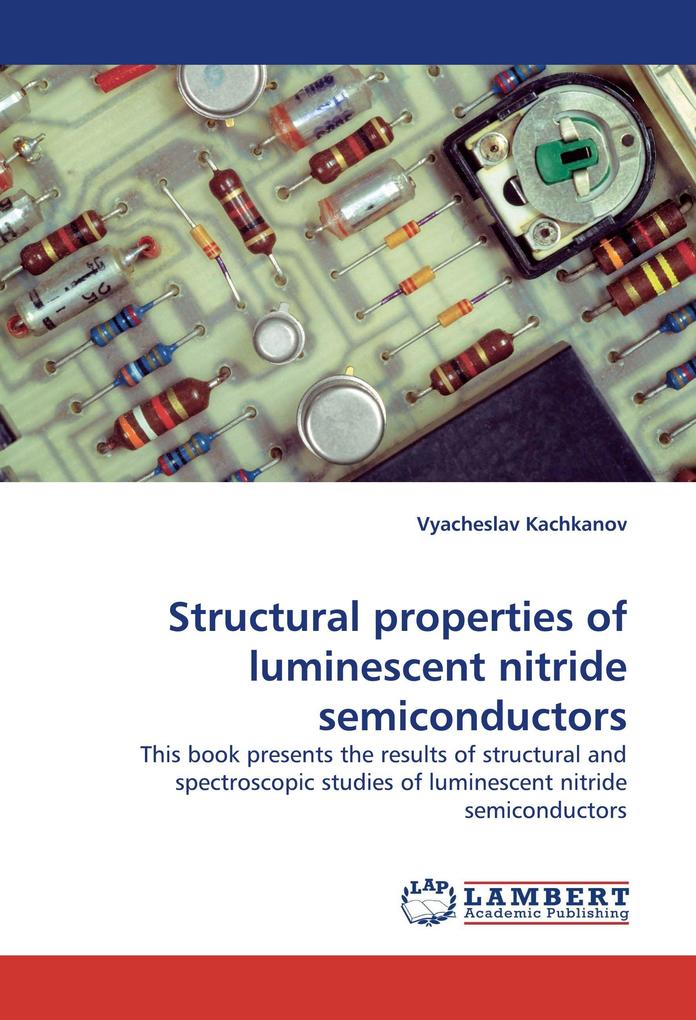 Vyacheslav Kachkanov

Structural properties of luminescent nitride semiconductors

This book presents the results of structural and spectroscopic studies of luminescent nitride semiconductors

LAP LAMBERT Academic Publishing